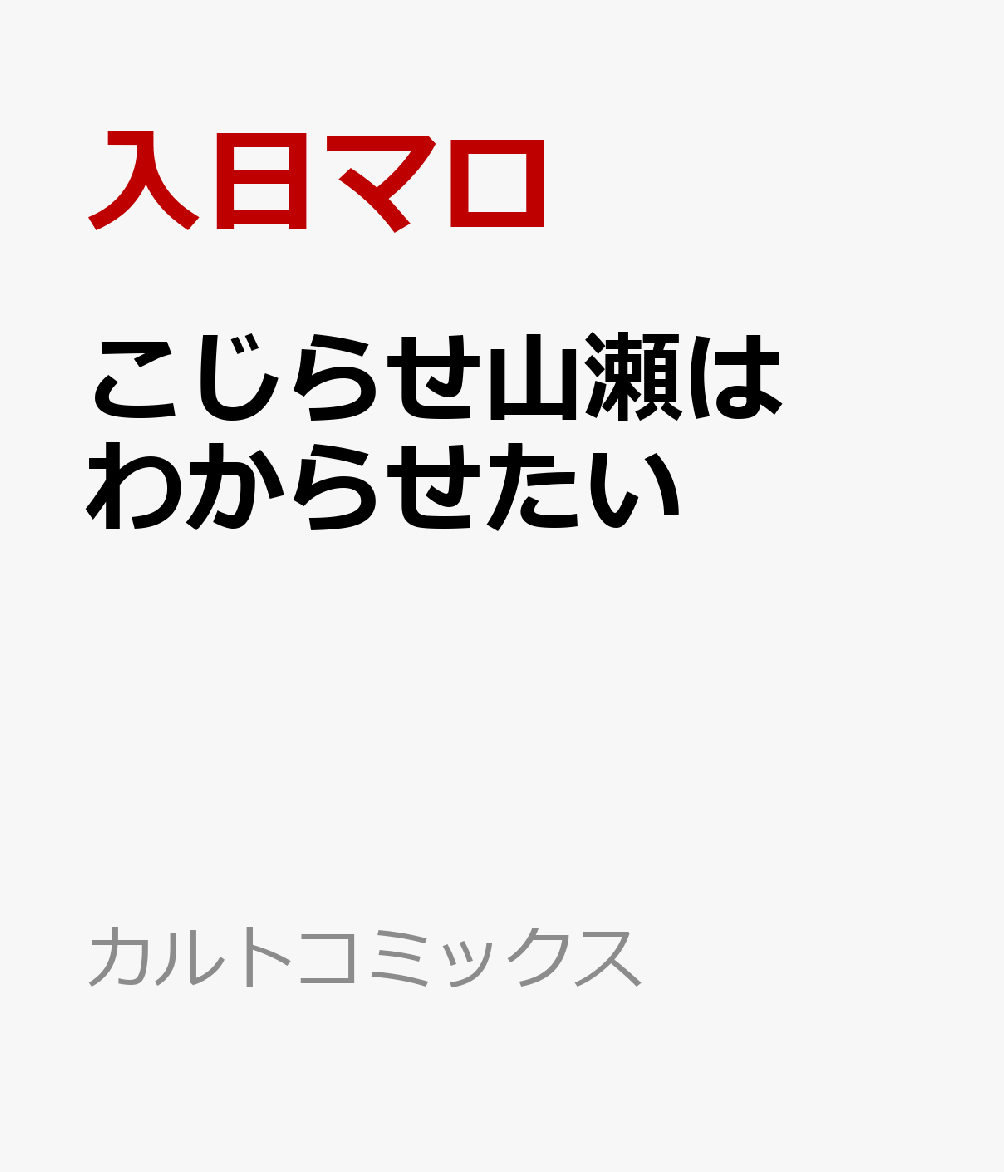 入日マロ

こじらせ山瀬は
わからせたい

カルトコミックス